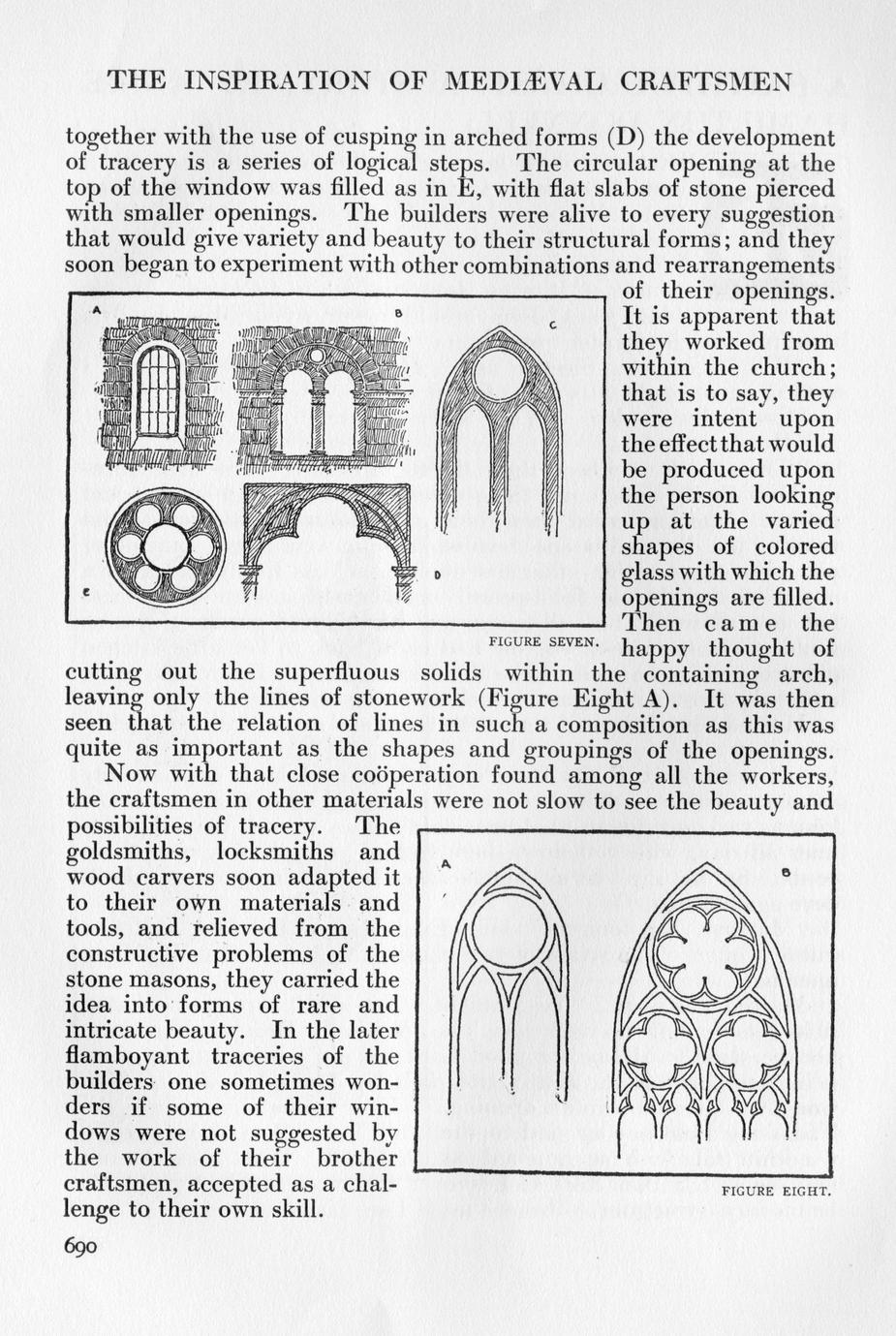 THE INSPIRATION OF MEDIÆVAL CRAFTSMEN

together with the use of cusping in arched forms (D) the development of tracery is a series of logical steps. The circular opening at the top of the window was filled as in E, with flat slabs of stone pierced with smaller openings. The builders were alive to every suggestion that would give variety and beauty to their structural forms; and they soon began to experiment with other combinations and rearrangements of their openings. It is apparent that they worked from within the church; that is to say, they were intent upon the effect that would be produced upon the person looking up at the varied shapes of colored glass with which the openings are filled. Then came the happy thought of cutting out the superfluous solids within the containing arch, leaving only the lines of stonework (Figure Eight A). It was then seen that the relation of lines in such a composition as this was quite as important as the shapes and groupings of the openings.

A

B

C

D

E

FIGURE SEVEN.

Now with that close coöperation found among all the workers, the craftsmen in other materials were not slow to see the beauty and possibilities of tracery. The goldsmiths, locksmiths and wood carvers soon adapted it to their own materials and tools, and relieved from the constructive problems of the stone masons, they carried the idea into forms of rare and intricate beauty. In the later flamboyant traceries of the builders one sometimes wonders if some of their windows were not suggested by the work of their brother craftsmen, accepted as a challenge to their own skill.

A

B

FIGURE EIGHT.

690